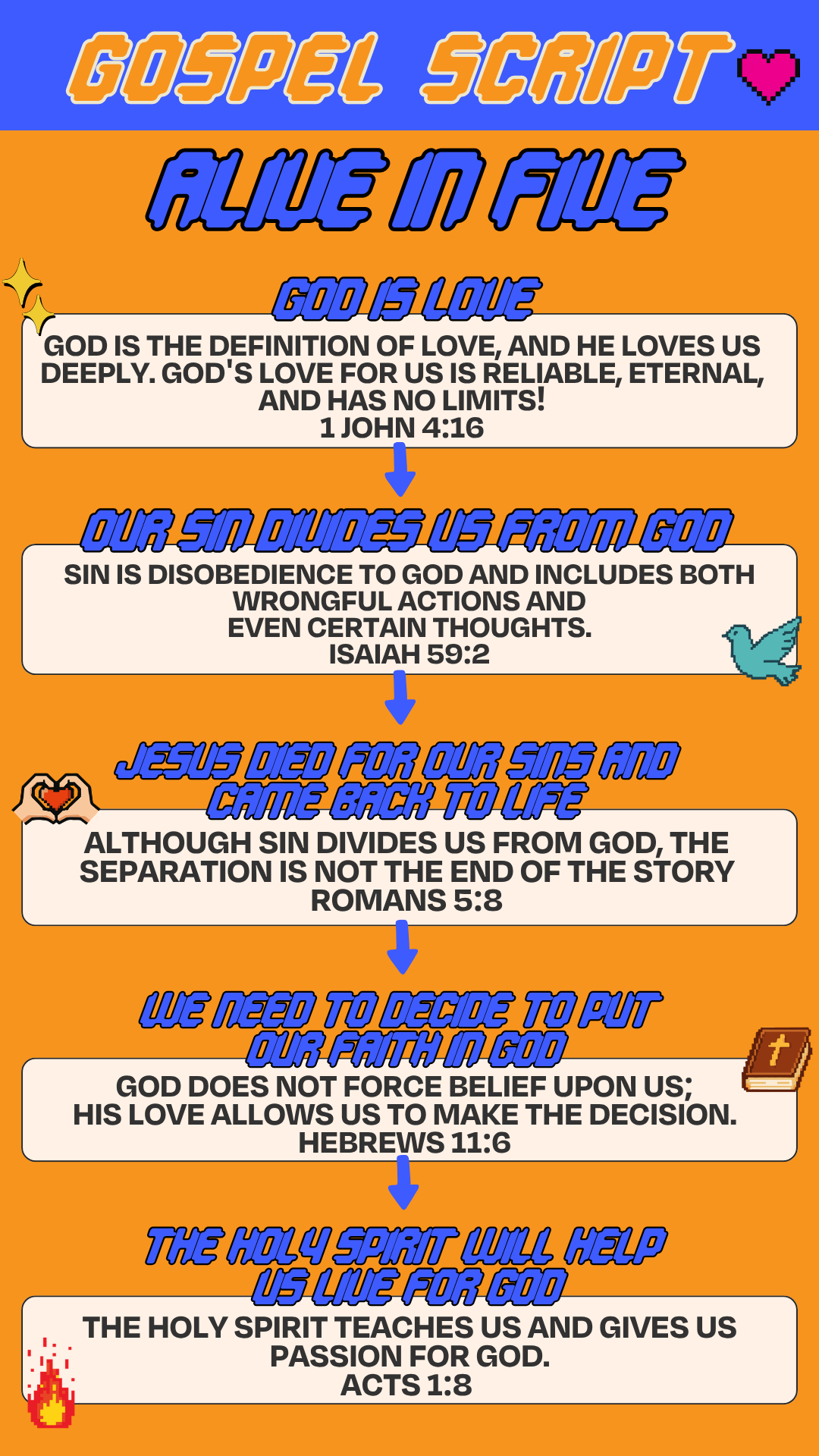 GOSPEL SCRIPT

ALIVE IN FIVE

GOD IS LOVE

GOD IS THE DEFINITION OF LOVE, AND HE LOVES US DEEPLY. GOD'S LOVE FOR US IS RELIABLE, ETERNAL, AND HAS NO LIMITS!
1 JOHN 4:16

OUR SIN DIVIDES US FROM GOD

SIN IS DISOBEDIENCE TO GOD AND INCLUDES BOTH WRONGFUL ACTIONS AND EVEN CERTAIN THOUGHTS.
ISAIAH 59:2

JESUS DIED FOR OUR SINS AND CAME BACK TO LIFE

ALTHOUGH SIN DIVIDES US FROM GOD, THE SEPARATION IS NOT THE END OF THE STORY
ROMANS 5:8

WE NEED TO DECIDE TO PUT OUR FAITH IN GOD

GOD DOES NOT FORCE BELIEF UPON US; HIS LOVE ALLOWS US TO MAKE THE DECISION.
HEBREWS 11:6

THE HOLY SPIRIT WILL HELP US LIVE FOR GOD

THE HOLY SPIRIT TEACHES US AND GIVES US PASSION FOR GOD.
ACTS 1:8